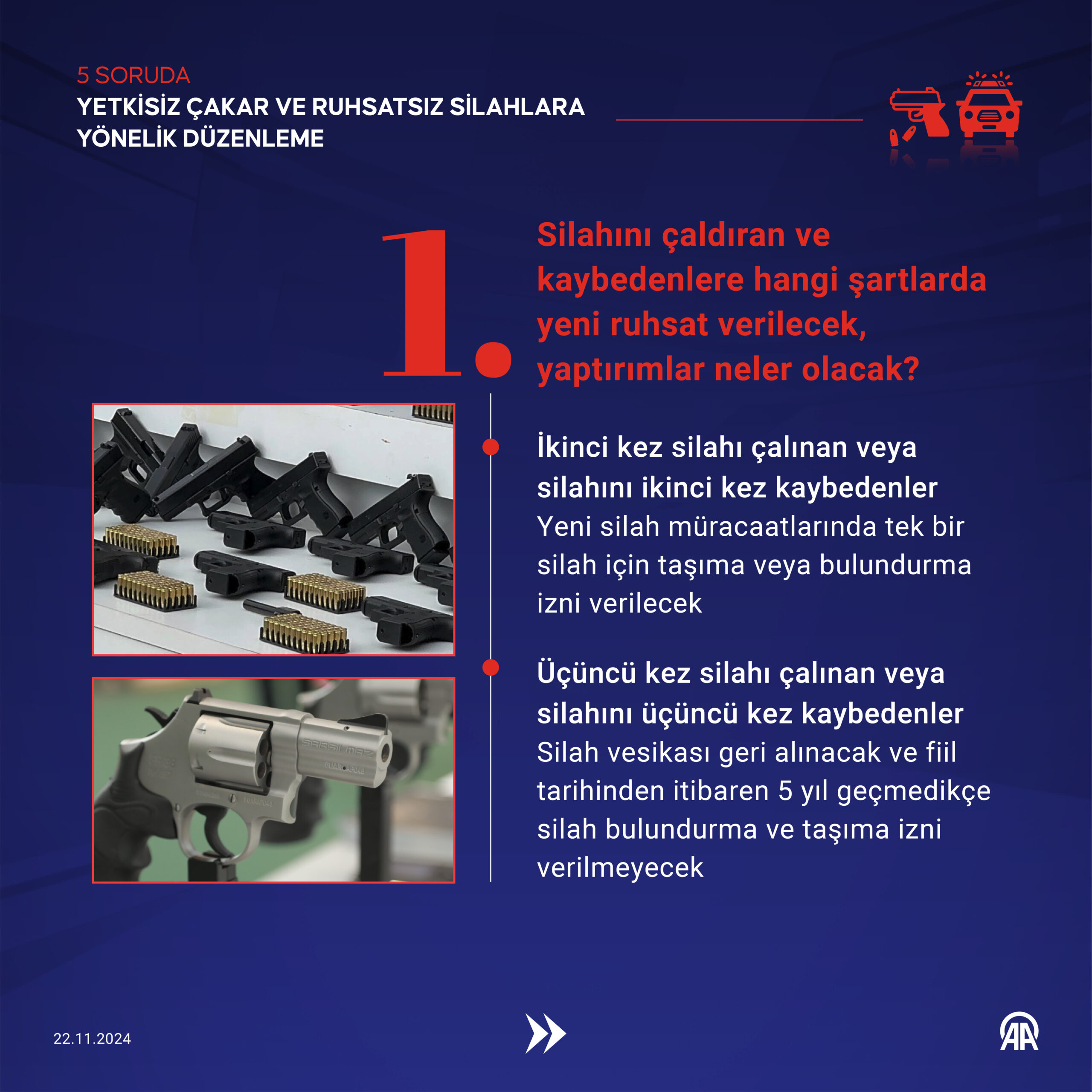 5 SORUDA
YETKİSİZ ÇAKAR VE RUHSATSIZ SİLAHLARA YÖNELİK DÜZENLEME

1.

Silahını çaldıran ve kaybedenlere hangi şartlarda yeni ruhsat verilecek, yaptırımlar neler olacak?

İkinci kez silahı çalınan veya silahını ikinci kez kaybedenler
Yeni silah müracaatlarında tek bir silah için taşıma veya bulundurma izni verilecek

Üçüncü kez silahı çalınan veya silahını üçüncü kez kaybedenler
Silah vesikası geri alınacak ve fiil tarihinden itibaren 5 yıl geçmedikçe silah bulundurma ve taşıma izni verilmeyecek

SARSILMAZ

22.11.2024

AA